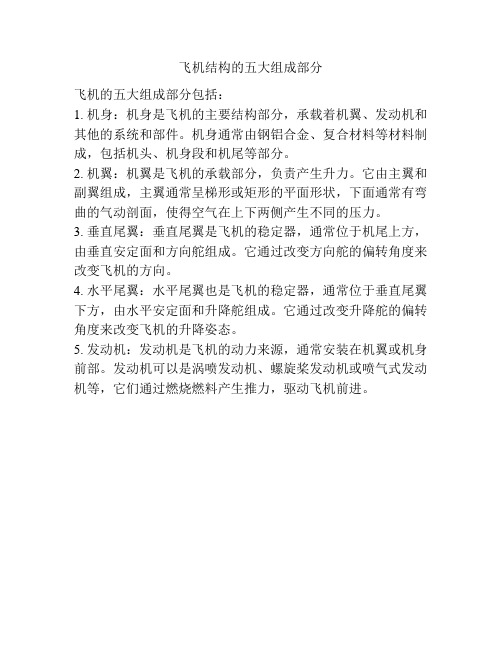 飞机结构的五大组成部分

飞机的五大组成部分包括：

1. 机身：机身是飞机的主要结构部分，承载着机翼、发动机和其他的系统和部件。机身通常由钢铝合金、复合材料等材料制成，包括机头、机身段和机尾等部分。

2. 机翼：机翼是飞机的承载部分，负责产生升力。它由主翼和副翼组成，主翼通常呈梯形或矩形的平面形状，下面通常有弯曲的气动剖面，使得空气在上下两侧产生不同的压力。

3. 垂直尾翼：垂直尾翼是飞机的稳定器，通常位于机尾上方，由垂直安定面和方向舵组成。它通过改变方向舵的偏转角度来改变飞机的方向。

4. 水平尾翼：水平尾翼也是飞机的稳定器，通常位于垂直尾翼下方，由水平安定面和升降舵组成。它通过改变升降舵的偏转角度来改变飞机的升降姿态。

5. 发动机：发动机是飞机的动力来源，通常安装在机翼或机身前部。发动机可以是涡喷发动机、螺旋桨发动机或喷气式发动机等，它们通过燃烧燃料产生推力，驱动飞机前进。